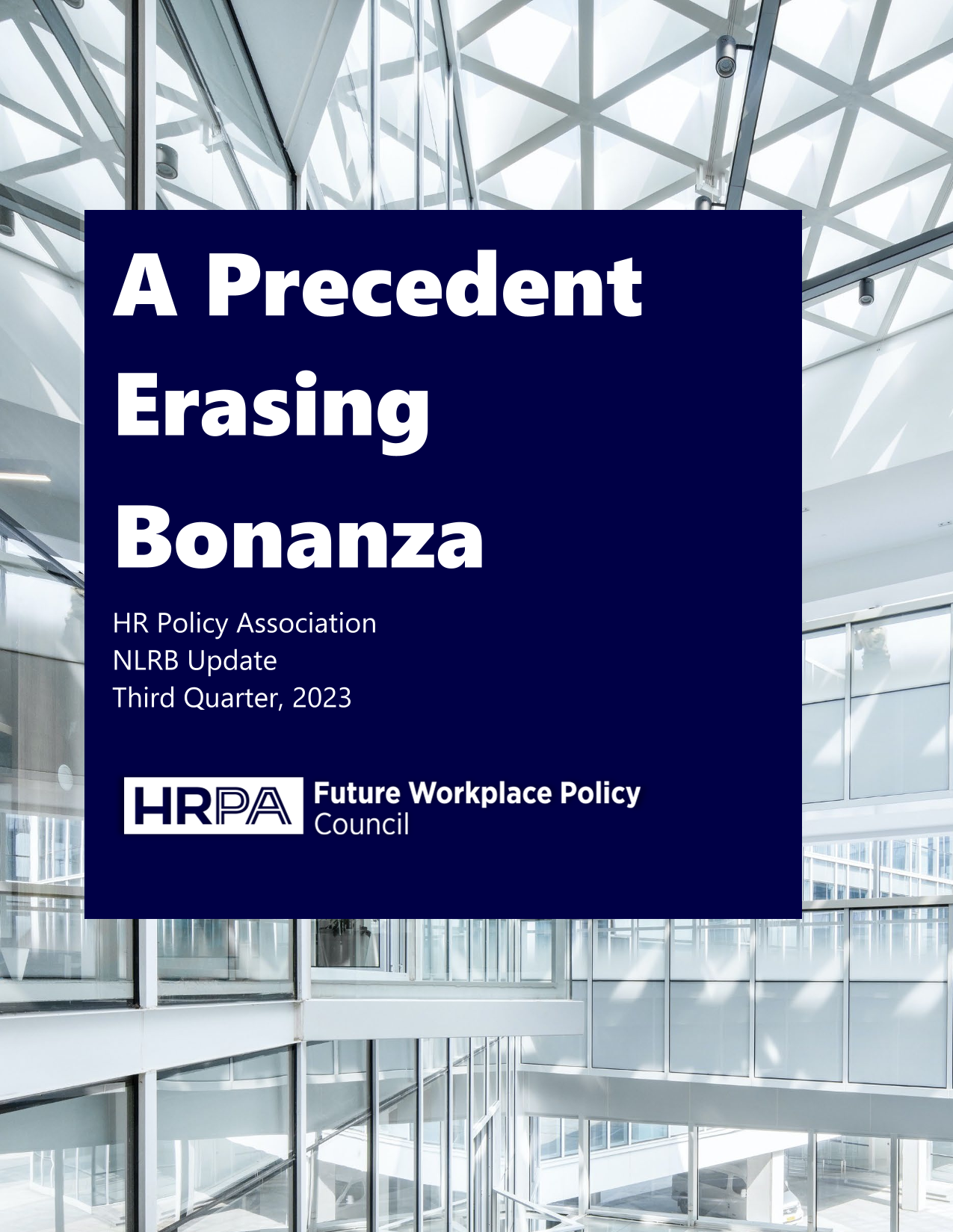 A Precedent Erasing Bonanza

HR Policy Association
NLRB Update
Third Quarter, 2023

HRPA Future Workplace Policy Council